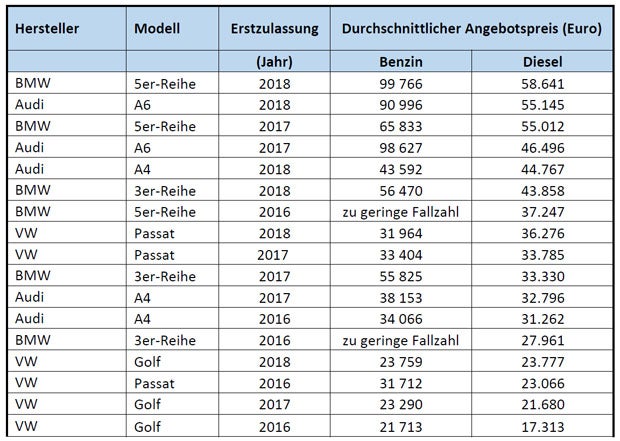 | Hersteller | Modell | Erstzulassung | Durchschnittlicher Angebotspreis (Euro) | |
|---|---|---|---|---|
| | | (Jahr) | Benzin | Diesel |
| BMW | 5er-Reihe | 2018 | 99 766 | 58.641 |
| Audi | A6 | 2018 | 90 996 | 55.145 |
| BMW | 5er-Reihe | 2017 | 65 833 | 55.012 |
| Audi | A6 | 2017 | 98 627 | 46.496 |
| Audi | A4 | 2018 | 43 592 | 44.767 |
| BMW | 3er-Reihe | 2018 | 56 470 | 43.858 |
| BMW | 5er-Reihe | 2016 | zu geringe Fallzahl | 37.247 |
| VW | Passat | 2018 | 31 964 | 36.276 |
| VW | Passat | 2017 | 33 404 | 33.785 |
| BMW | 3er-Reihe | 2017 | 55 825 | 33.330 |
| Audi | A4 | 2017 | 38 153 | 32.796 |
| Audi | A4 | 2016 | 34 066 | 31.262 |
| BMW | 3er-Reihe | 2016 | zu geringe Fallzahl | 27.961 |
| VW | Golf | 2018 | 23 759 | 23.777 |
| VW | Passat | 2016 | 31 712 | 23.066 |
| VW | Golf | 2017 | 23 290 | 21.680 |
| VW | Golf | 2016 | 21 713 | 17.313 |